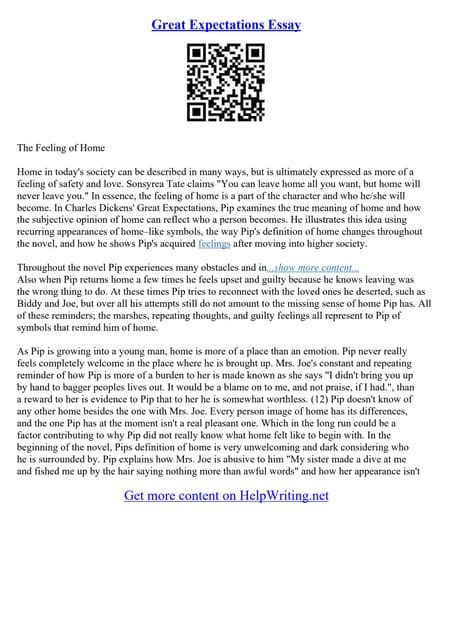 Great Expectations Essay

The Feeling of Home

Home in today's society can be described in many ways, but is ultimately expressed as more of a feeling of safety and love. Sonsyrea Tate claims "You can leave home all you want, but home will never leave you." In essence, the feeling of home is a part of the character and who he/she will become. In Charles Dickens' Great Expectations, Pip examines the true meaning of home and how the subjective opinion of home can reflect who a person becomes. He illustrates this idea using recurring appearances of home–like symbols, the way Pip's definition of home changes throughout the novel, and how he shows Pip's acquired feelings after moving into higher society.

Throughout the novel Pip experiences many obstacles and in...show more content...
Also when Pip returns home a few times he feels upset and guilty because he knows leaving was the wrong thing to do. At these times Pip tries to reconnect with the loved ones he deserted, such as Biddy and Joe, but over all his attempts still do not amount to the missing sense of home Pip has. All of these reminders; the marshes, repeating thoughts, and guilty feelings all represent to Pip of symbols that remind him of home.

As Pip is growing into a young man, home is more of a place than an emotion. Pip never really feels completely welcome in the place where he is brought up. Mrs. Joe's constant and repeating reminder of how Pip is more of a burden to her is made known as she says "I didn't bring you up by hand to bagger peoples lives out. It would be a blame on to me, and not praise, if I had.", than a reward to her is evidence to Pip that to her he is somewhat worthless. (12) Pip doesn't know of any other home besides the one with Mrs. Joe. Every person image of home has its differences, and the one Pip has at the moment isn't a real pleasant one. Which in the long run could be a factor contributing to why Pip did not really know what home felt like to begin with. In the beginning of the novel, Pips definition of home is very unwelcoming and dark considering who he is surrounded by. Pip explains how Mrs. Joe is abusive to him "My sister made a dive at me and fished me up by the hair saying nothing more than awful words" and how her appearance isn't

Get more content on HelpWriting.net